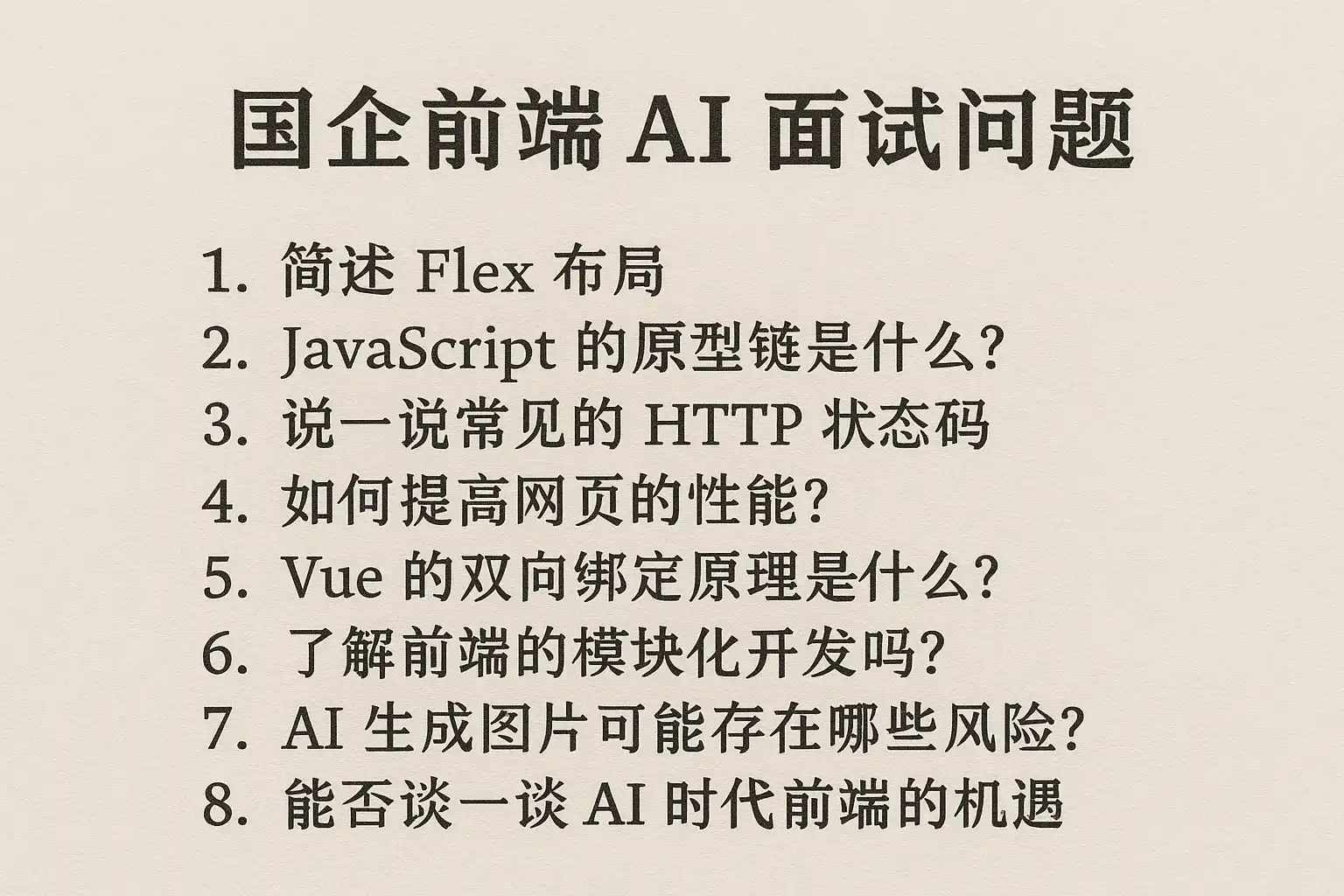 国企前端AI面试问题

1.简述Flex布局
2.JavaScript的原型链是什么?
3.说一说常见的HTTP状态码
4.如何提高网页的性能?
5.Vue的双向绑定原理是什么?
6.了解前端的模块化开发吗?
7.AI生成图片可能存在哪些风险?
8.能否谈一谈AI时代前端的机遇